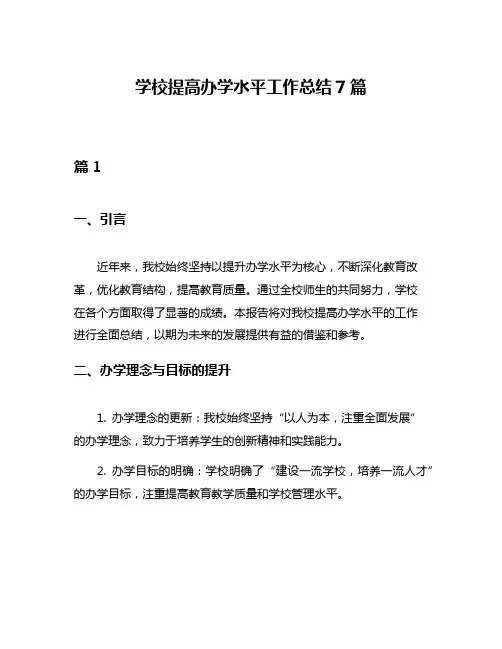 学校提高办学水平工作总结7篇

篇1

一、引言

近年来，我校始终坚持以提升办学水平为核心，不断深化教育改革，优化教育结构，提高教育质量。通过全校师生的共同努力，学校在各个方面取得了显著的成绩。本报告将对我校提高办学水平的工作进行全面总结，以期为未来的发展提供有益的借鉴和参考。

二、办学理念与目标的提升

1. 办学理念的更新：我校始终坚持“以人为本，注重全面发展”的办学理念，致力于培养学生的创新精神和实践能力。

2. 办学目标的明确：学校明确了“建设一流学校，培养一流人才”的办学目标，注重提高教育教学质量和学校管理水平。